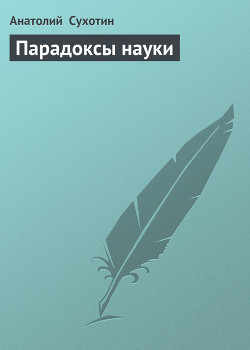 Анатолий Сухотин

Парадоксы науки